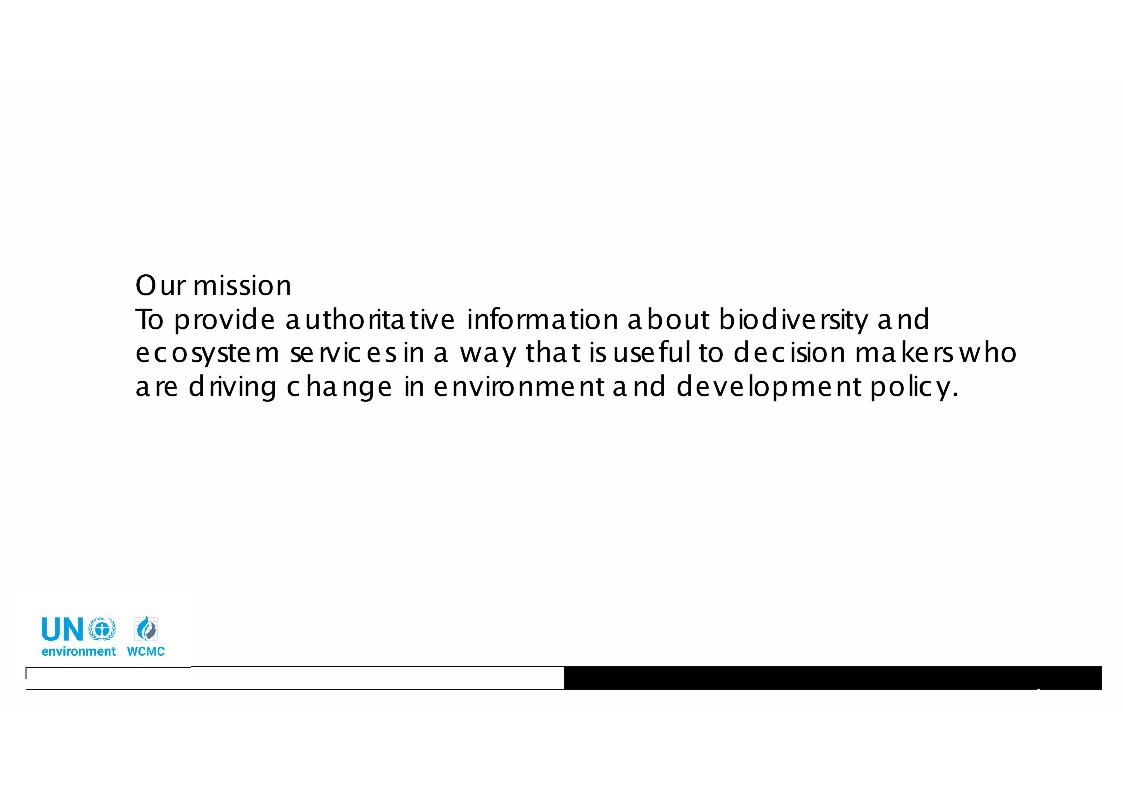 Our mission
To provide authoritative information about biodiversity and ecosystem services in a way that is useful to decision makers who are driving change in environment and development policy.

UN environment WCMC